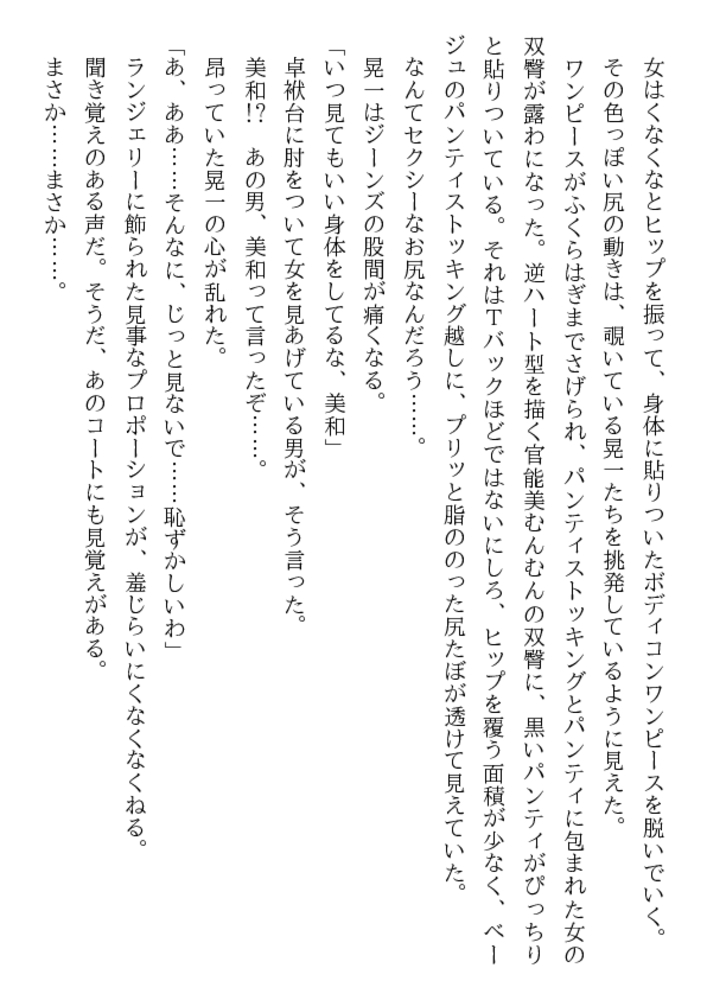 女はくなくなとヒップを振って、身体に貼りついたボディコンワンピースを脱いでいく。
その色っぽい尻の動きは、覗いている晃一たちを挑発しているように見えた。
ワンピースがふくらはぎまでさげられ、パンティストッキングとパンティに包まれた女の双臀が露わになった。逆ハート型を描く官能美むんむんの双臀に、黒いパンティがぴっちりと貼りついている。それはTバックほどではないにしろ、ヒップを覆う面積が少なく、ベージュのパンティストッキング越しに、プリッと脂ののった尻たぼが透けて見えていた。
なんてセクシーなお尻なんだろう……。
晃一はジーンズの股間が痛くなる。
「いつ見てもいい身体をしてるな、美和」
卓袱台に肘をついて女を見あげている男が、そう言った。
美和!? あの男、美和って言ったぞ……。
昂っていた晃一の心が乱れた。
「あ、ああ……そんなに、じっと見ないで……恥ずかしいわ」
ランジェリーに飾られた見事なプロポーションが、羞じらいにくなくなくねる。
聞き覚えのある声だ。そうだ、あのコートにも見覚えがある。
まさか……まさか……。